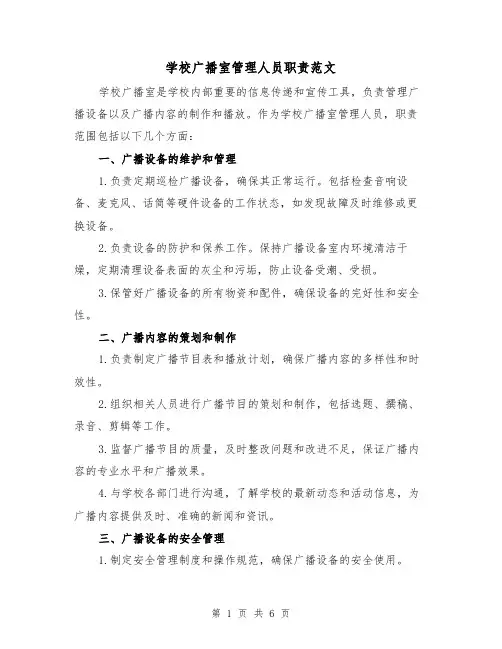 学校广播室管理人员职责范文

学校广播室是学校内部重要的信息传递和宣传工具，负责管理广播设备以及广播内容的制作和播放。作为学校广播室管理人员，职责范围包括以下几个方面：

一、广播设备的维护和管理

1.负责定期巡检广播设备，确保其正常运行。包括检查音响设备、麦克风、话筒等硬件设备的工作状态，如发现故障及时维修或更换设备。

2.负责设备的防护和保养工作。保持广播设备室内环境清洁干燥，定期清理设备表面的灰尘和污垢，防止设备受潮、受损。

3.保管好广播设备的所有物资和配件，确保设备的完好性和安全性。

二、广播内容的策划和制作

1.负责制定广播节目表和播放计划，确保广播内容的多样性和时效性。

2.组织相关人员进行广播节目的策划和制作，包括选题、撰稿、录音、剪辑等工作。

3.监督广播节目的质量，及时整改问题和改进不足，保证广播内容的专业水平和广播效果。

4.与学校各部门进行沟通，了解学校的最新动态和活动信息，为广播内容提供及时、准确的新闻和资讯。

三、广播设备的安全管理

1.制定安全管理制度和操作规范，确保广播设备的安全使用。

第 1 页 共 6 页